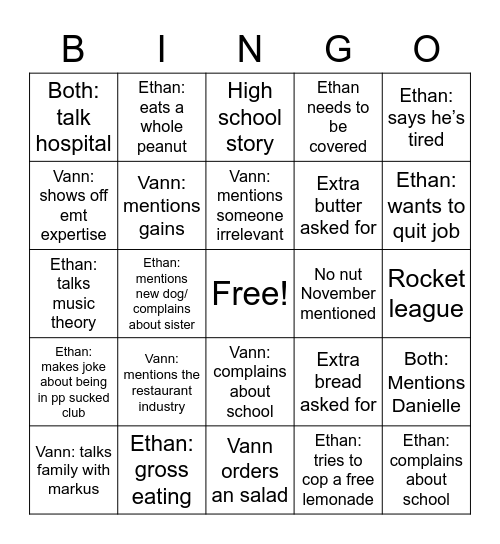 | B | I | N | G | O |
|---|---|---|---|---|
| Both: talk hospital | Ethan: eats a whole peanut | High school story | Ethan needs to be covered | Ethan: says he's tired |
| Vann: shows off emt expertise | Vann: mentions gains | Vann: mentions someone irrelevant | Extra butter asked for | Ethan: wants to quit job |
| Ethan: talks music theory | Ethan: mentions new dog/ complains about sister | Free! | No nut November mentioned | Rocket league |
| Ethan: makes joke about being in pp sucked club | Vann: mentions the restaurant industry | Vann: complains about school | Extra bread asked for | Both: Mentions Danielle |
| Vann: talks family with markus | Ethan: gross eating | Vann orders an salad | Ethan: tries to cop a free lemonade | Ethan: complains about school |